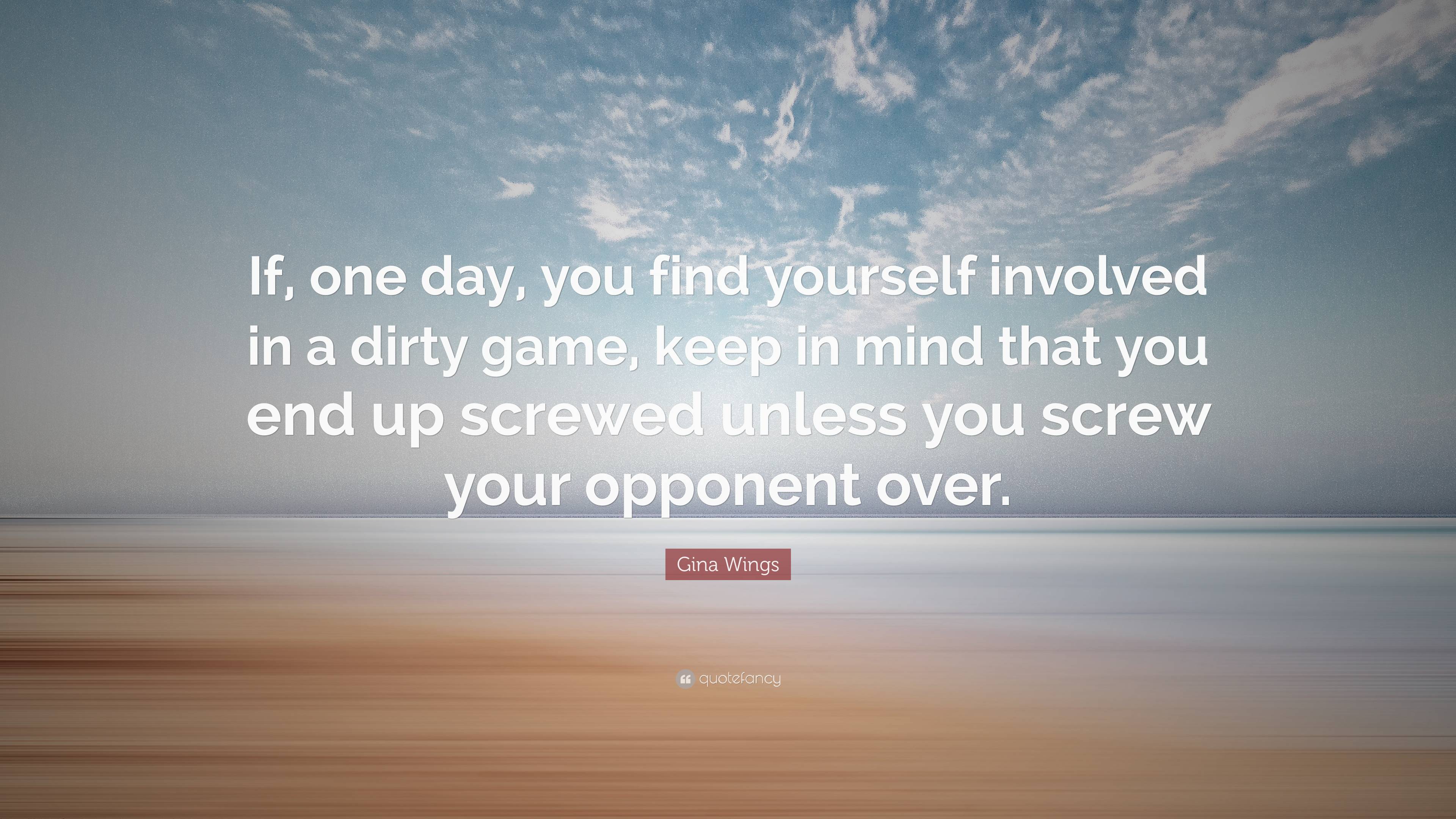 If, one day, you find yourself involved in a dirty game, keep in mind that you end up screwed unless you screw your opponent over.

Gina Wings

quotefancy